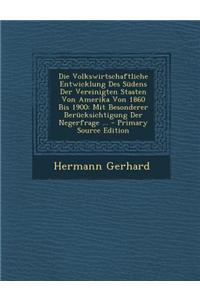 Die Volkswirtschaftliche Entwicklung Des Südens Der Vereinigten Staaten Von Amerika Von 1860 Bis 1900: Mit Besonderer Berücksichtigung Der Negerfrage ... - Primary Source Edition

Hermann Gerhard